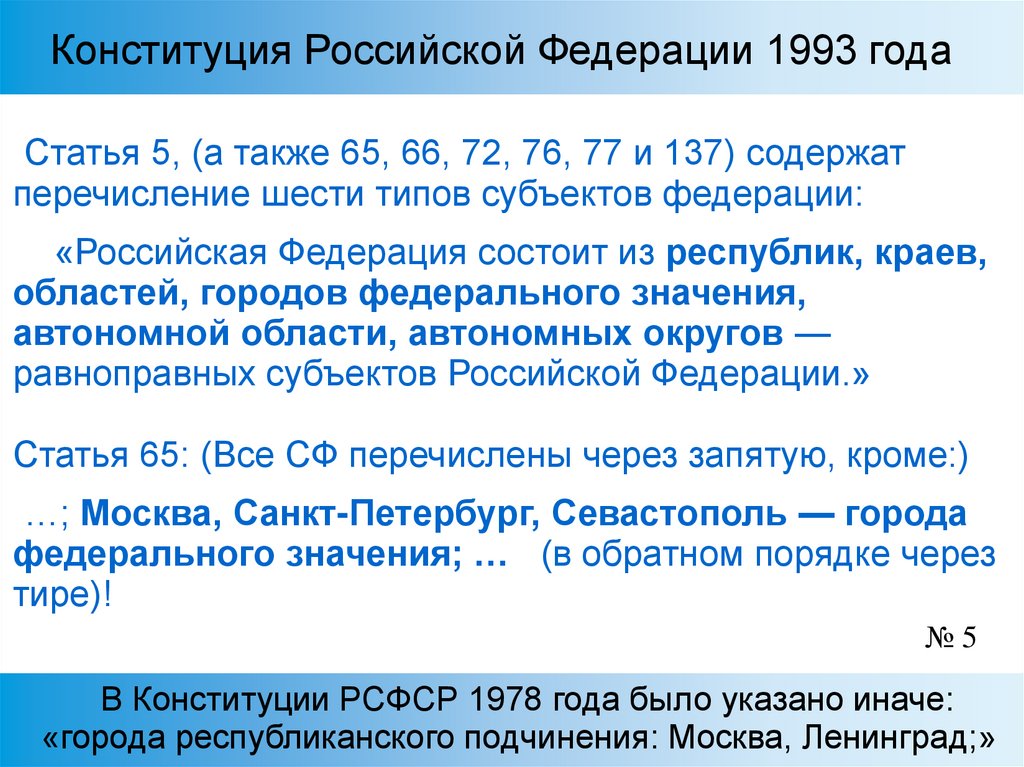 Конституция Российской Федерации 1993 года

Статья 5, (а также 65, 66, 72, 76, 77 и 137) содержат перечисление шести типов субъектов федерации:

«Российская Федерация состоит из республик, краев, областей, городов федерального значения, автономной области, автономных округов — равноправных субъектов Российской Федерации.»

Статья 65: (Все СФ перечислены через запятую, кроме:)

…; Москва, Санкт-Петербург, Севастополь — города федерального значения; …   (в обратном порядке через тире)!

№ 5

В Конституции РСФСР 1978 года было указано иначе: «города республиканского подчинения: Москва, Ленинград;»